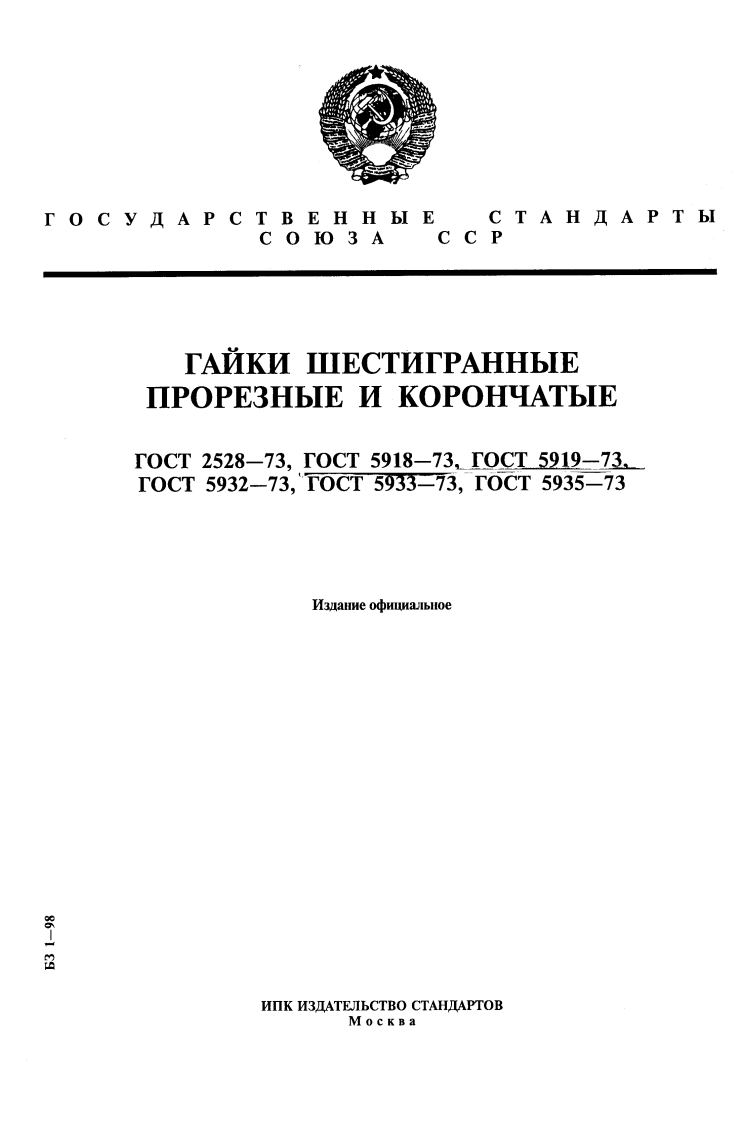 ГОСУДАРСТВЕННЫЕ СТАНДАРТЫ
СОЮЗА ССР

ГАЙКИ ШЕСТИГРАННЫЕ
ПРОРЕЗНЫЕ И КОРОНЧАТЫЕ

ГОСТ 2528—73, ГОСТ 5918—73, ГОСТ 5919—73,
ГОСТ 5932—73, ГОСТ 5933—73, ГОСТ 5935—73

Издание официальное

БЗ 1—98

ИПК ИЗДАТЕЛЬСТВО СТАНДАРТОВ
Москва